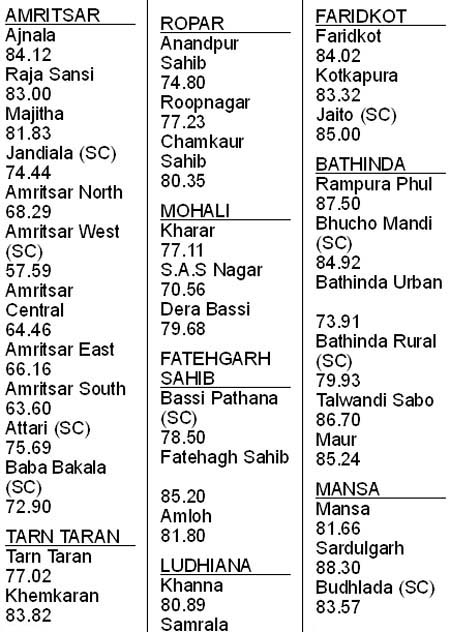 AMRITSAR
Ajnala
84.12
Raja Sansi
83.00
Majitha
81.83
Jandiala (SC)
74.44
Amritsar North
68.29
Amritsar West (SC)
57.59
Amritsar Central
64.46
Amritsar East
66.16
Amritsar South
63.60
Attari (SC)
75.69
Baba Bakala (SC)
72.90

TARN TARAN
Tarn Taran
77.02
Khemkaran
83.82

ROPAR
Anandpur Sahib
74.80
Roopnagar
77.23
Chamkaur Sahib
80.35

MOHALI
Kharar
77.11
S.A.S Nagar
70.56
Dera Bassi
79.68

FATEHGARH SAHIB
Bassi Pathana (SC)
78.50
Fatehagh Sahib

85.20
Amloh
81.80

LUDHIANA
Khanna
80.89
Samrala

FARIDKOT
Faridkot
84.02
Kotkapura
83.32
Jaito (SC)
85.00

BATHINDA
Rampura Phul
87.50
Bhucho Mandi (SC)
84.92
Bathinda Urban

73.91
Bathinda Rural (SC)
79.93
Talwandi Sabo
86.70
Maur
85.24

MANSA
Mansa
81.66
Sardulgarh
88.30
Budhlada (SC)
83.57